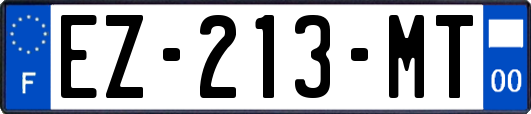 F
EZ-213-MT
00